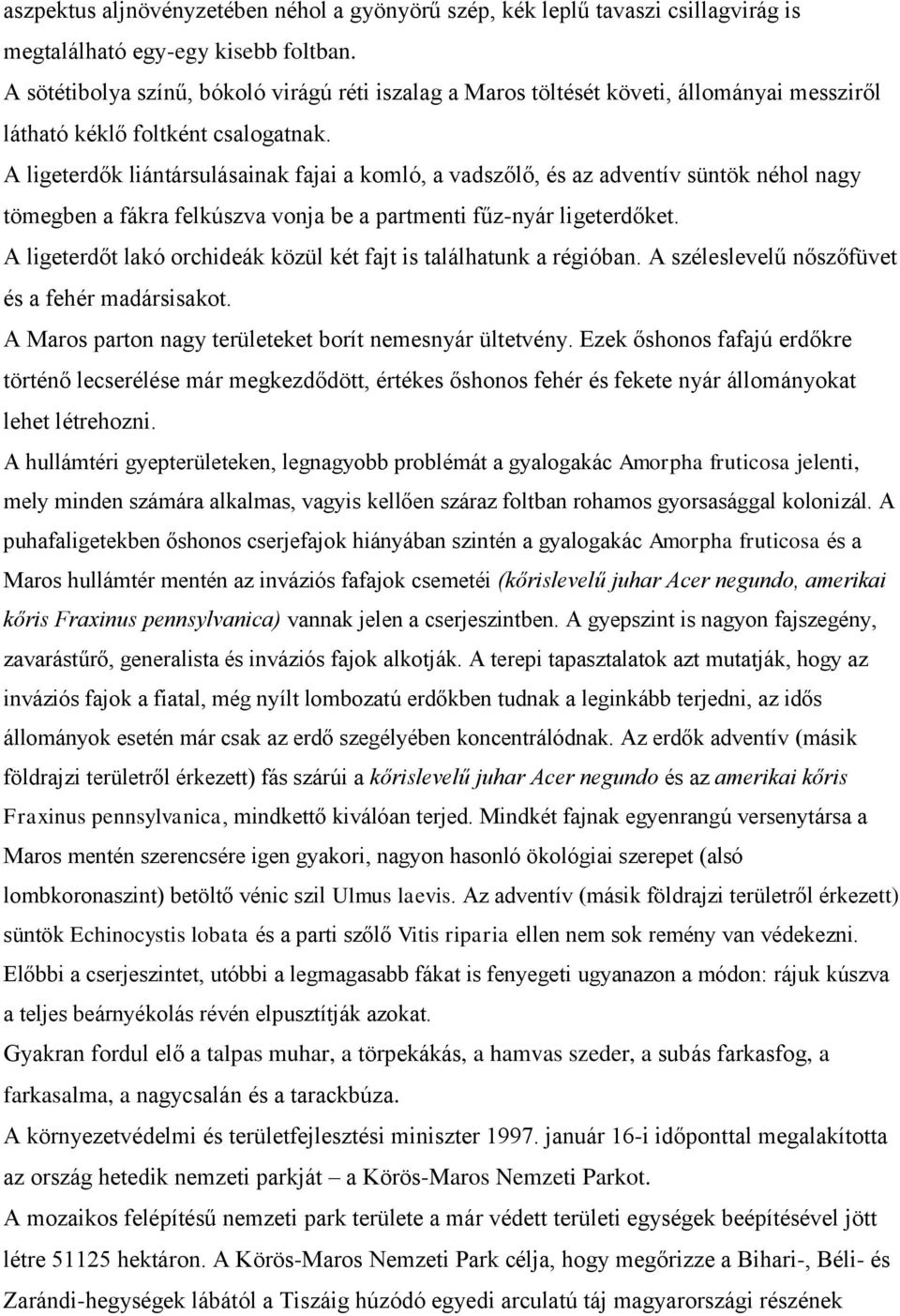 aszpektus aljnövényzetében néhol a gyönyörű szép, kék leplű tavaszi csillagvirág is megtalálható egy-egy kisebb foltban.
A sötétibolya színű, bókoló virágú réti iszalag a Maros töltését követi, állományai messziről látható kéklő foltként csalogatnak.
A ligeterdők liántársulásainak fajai a komló, a vadszőlő, és az adventív süntök néhol nagy tömegben a fákra felkúszva vonja be a partmenti fűz-nyár ligeterdőket.
A ligeterdőt lakó orchideák közül két fajt is találhatunk a régióban. A széleslevelű nőszőfüvet és a fehér madársisakot.
A Maros parton nagy területeket borít nemesnyár ültetvény. Ezek őshonos fafajú erdőkre történő lecserélése már megkezdődött, értékes őshonos fehér és fekete nyár állományokat lehet létrehozni.
A hullámtéri gyepterületeken, legnagyobb problémát a gyalogakác Amorpha fruticosa jelenti, mely minden számára alkalmas, vagyis kellően száraz foltban rohamos gyorsasággal kolonizál. A puhafaligetekben őshonos cserjefajok hiányában szintén a gyalogakác Amorpha fruticosa és a Maros hullámtér mentén az inváziós fafajok csemetéi (kőrislevelű juhar Acer negundo, amerikai kőris Fraxinus pennsylvanica) vannak jelen a cserjeszintben. A gyepszint is nagyon fajszegény, zavarástűrő, generalista és inváziós fajok alkotják. A terepi tapasztalatok azt mutatják, hogy az inváziós fajok a fiatal, még nyílt lombozatú erdőkben tudnak a leginkább terjedni, az idős állományok esetén már csak az erdő szegélyében koncentrálódnak. Az erdők adventív (másik földrajzi területről érkezett) fás szárúi a kőrislevelű juhar Acer negundo és az amerikai kőris Fraxinus pennsylvanica, mindkettő kiválóan terjed. Mindkét fajnak egyenrangú versenytársa a Maros mentén szerencsére igen gyakori, nagyon hasonló ökológiai szerepet (alsó lombkoronaszint) betöltő vénic szil Ulmus laevis. Az adventív (másik földrajzi területről érkezett) süntök Echinocystis lobata és a parti szőlő Vitis riparia ellen nem sok remény van védekezni. Előbbi a cserjeszintet, utóbbi a legmagasabb fákat is fenyegeti ugyanazon a módon: rájuk kúszva a teljes beárnyékolás révén elpusztítják azokat.
Gyakran fordul elő a talpas muhar, a törpekákás, a hamvas szeder, a subás farkasfog, a farkasalma, a nagycsalán és a tarackbúza.
A környezetvédelmi és területfejlesztési miniszter 1997. január 16-i időponttal megalakította az ország hetedik nemzeti parkját – a Körös-Maros Nemzeti Parkot.
A mozaikos felépítésű nemzeti park területe a már védett területi egységek beépítésével jött létre 51125 hektáron. A Körös-Maros Nemzeti Park célja, hogy megőrizze a Bihari-, Béli- és Zarándi-hegységek lábától a Tiszáig húzódó egyedi arculatú táj magyarországi részének